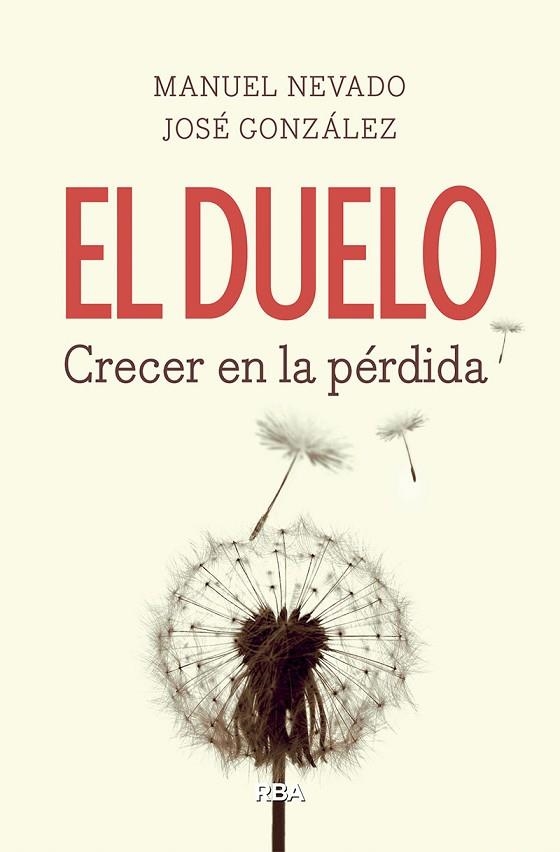 MANUEL NEVADO
JOSÉ GONZÁLEZ

EL DUELO

Crecer en la pérdida

RBA